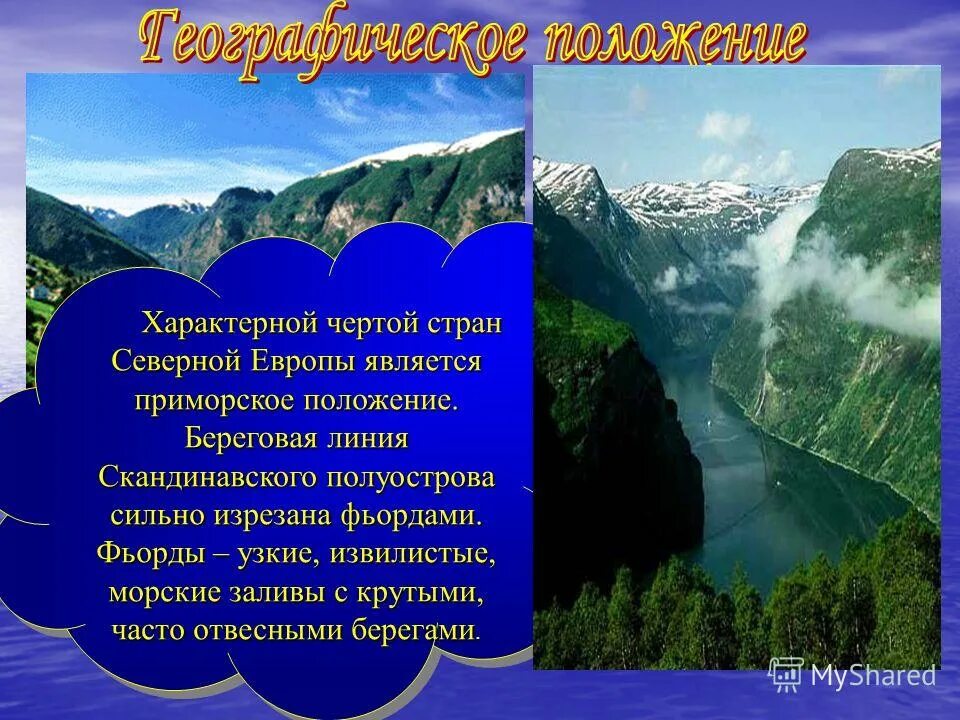 Географическое положение

Характерной чертой стран Северной Европы является приморское положение. Береговая линия Скандинавского полуострова сильно изрезана фьордами. Фьорды – узкие, извилистые, морские заливы с крутыми, часто отвесными берегами.

MyShared